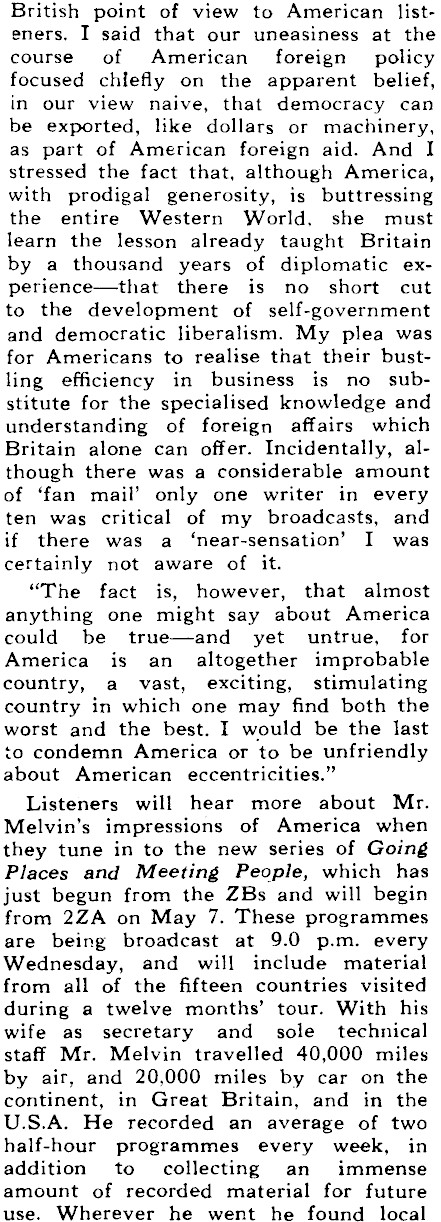 British point of view to American listeners. I said that our uneasiness at the course of American foreign policy focused chiefly on the apparent belief, in our view naive, that democracy can be exported, like dollars or machinery, as part of American foreign aid. And I stressed the fact that, although America, with prodigal generosity, is buttressing the entire Western World, she must learn the lesson already taught Britain by a thousand years of diplomatic experience—that there is no short cut to the development of self-government and democratic liberalism. My plea was for Americans to realise that their bustling efficiency in business is no substitute for the specialised knowledge and understanding of foreign affairs which Britain alone can offer. Incidentally, although there was a considerable amount of 'fan mail' only one writer in every ten was critical of my broadcasts, and if there was a 'near-sensation' I was certainly not aware of it.

"The fact is, however, that almost anything one might say about America could be true—and yet untrue, for America is an altogether improbable country, a vast, exciting, stimulating country in which one may find both the worst and the best. I would be the last to condemn America or to be unfriendly about American eccentricities."

Listeners will hear more about Mr. Melvin's impressions of America when they tune in to the new series of Going Places and Meeting People, which has just begun from the ZBs and will begin from 2ZA on May 7. These programmes are being broadcast at 9.0 p.m. every Wednesday, and will include material from all of the fifteen countries visited during a twelve months' tour. With his wife as secretary and sole technical staff Mr. Melvin travelled 40,000 miles by air, and 20,000 miles by car on the continent, in Great Britain, and in the U.S.A. He recorded an average of two half-hour programmes every week, in addition to collecting an immense amount of recorded material for future use. Wherever he went he found local